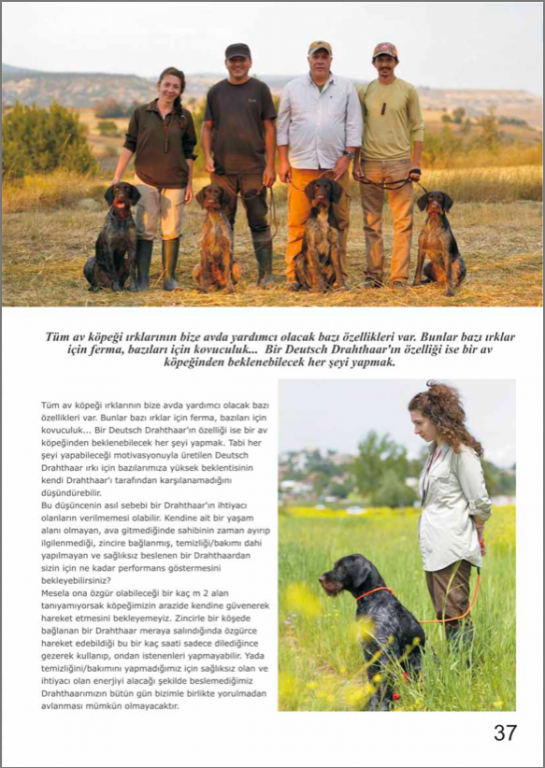 Tüm av köpeği ırklarının bize avda yardımcı olacak bazı özellikleri var. Bunlar bazı ırklar için ferma, bazıları için kovuculuk... Bir Deutsch Drahthaar'ın özelliği ise bir av köpeğinden beklenebilecek her şeyi yapmak.

Tüm av köpeği ırklarının bize avda yardımcı olacak bazı özellikleri var. Bunlar bazı ırklar için ferma, bazıları için kovuculuk... Bir Deutsch Drahthaar'ın özelliği ise bir av köpeğinden beklenebilecek her şeyi yapmak. Tabi her şeyi yapabileceği motivasyonuyla üretilen Deutsch Drahthaar ırkı için bazılarımıza yüksek beklentisinin kendi Drahthaar'ı tarafından karşılanamadığını düşündürebilir.
Bu düşüncenin asıl sebebi bir Drahthaar'ın ihtiyacı olanların verilmemesi olabilir. Kendine ait bir yaşam alanı olmayan, ava gitmediğinde sahibinin zaman ayırıp ilgilenmediği, zincire bağlanmış, temizliği/bakımı dahi yapılmayan ve sağlıksız beslenen bir Drahthaardan sizin için ne kadar performans göstermesini bekleyebilirsiniz?
Mesela ona özgür olabileceği bir kaç m 2 alan tanıyamıyorsak köpeğimizin arazide kendine güvenerek hareket etmesini bekleyemeyiz. Zincirle bir köşede bağlanan bir Drahthaar meraya salındığında özgürce hareket edebildiği bu bir kaç saati sadece dilediğince gezerek kullanıp, ondan istenenleri yapmayabilir. Yada temizliğini/bakımını yapmadığımız için sağlıksız olan ve ihtiyacı olan enerjiyi alacağı şekilde beslemediğimiz Drahthaarımızın bütün gün bizimle birlikte yorulmadan avlanması mümkün olmayacaktır.

37